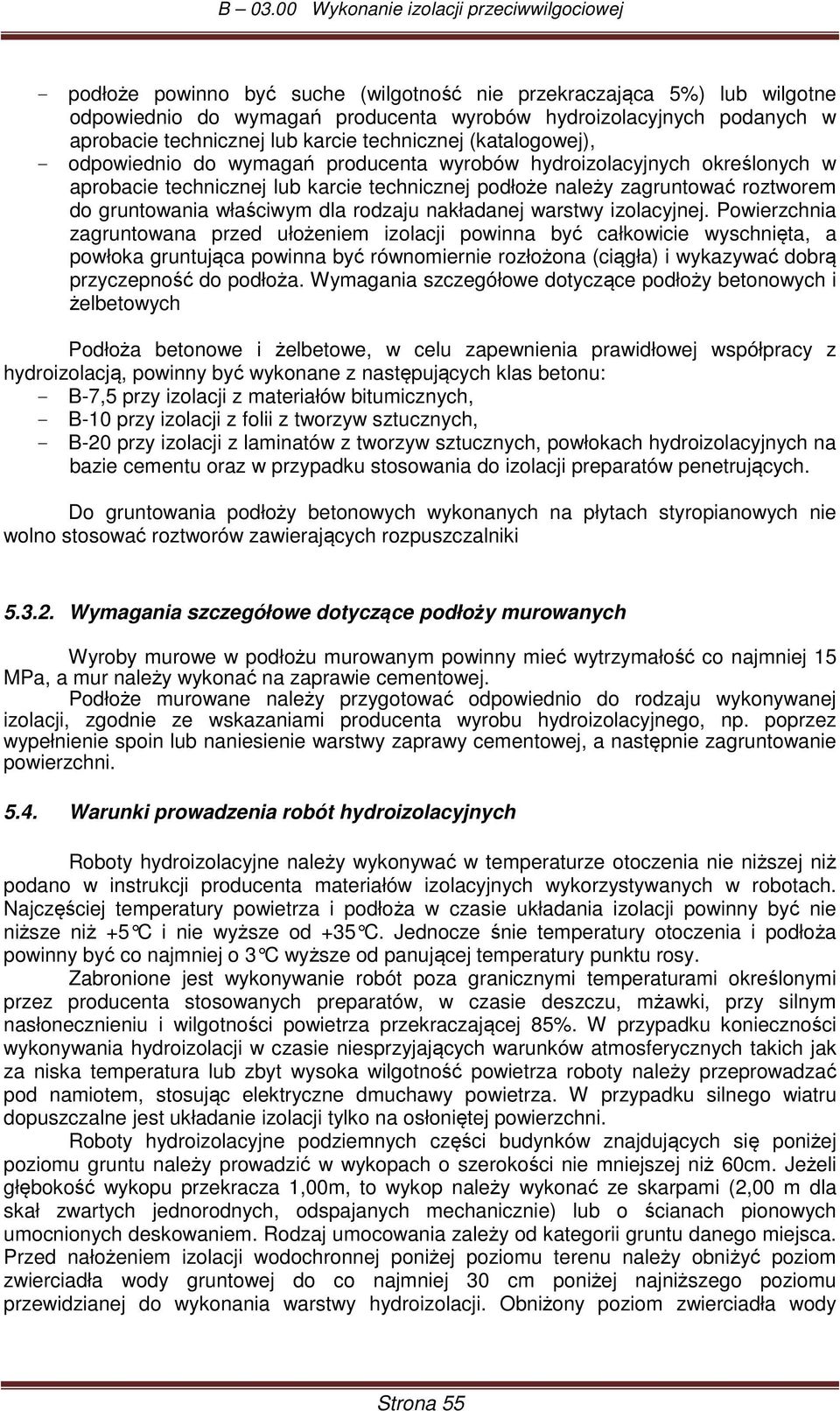 B – 03.00 Wykonanie izolacji przeciwwilgociowej

- podłoże powinno być suche (wilgotność nie przekraczająca 5%) lub wilgotne odpowiednio do wymagań producenta wyrobów hydroizolacyjnych podanych w aprobacie technicznej lub karcie technicznej (katalogowej),
- odpowiednio do wymagań producenta wyrobów hydroizolacyjnych określonych w aprobacie technicznej lub karcie technicznej podłoże należy zagruntować roztworem do gruntowania właściwym dla rodzaju nakładanej warstwy izolacyjnej. Powierzchnia zagruntowana przed ułożeniem izolacji powinna być całkowicie wyschnięta, a powłoka gruntująca powinna być równomiernie rozłożona (ciągła) i wykazywać dobrą przyczepność do podłoża. Wymagania szczegółowe dotyczące podłoży betonowych i żelbetowych

Podłoża betonowe i żelbetowe, w celu zapewnienia prawidłowej współpracy z hydroizolacją, powinny być wykonane z następujących klas betonu:
- B-7,5 przy izolacji z materiałów bitumicznych,
- B-10 przy izolacji z folii z tworzyw sztucznych,
- B-20 przy izolacji z laminatów z tworzyw sztucznych, powłokach hydroizolacyjnych na bazie cementu oraz w przypadku stosowania do izolacji preparatów penetrujących.

Do gruntowania podłoży betonowych wykonanych na płytach styropianowych nie wolno stosować roztworów zawierających rozpuszczalniki

5.3.2. Wymagania szczegółowe dotyczące podłoży murowanych

Wyroby murowe w podłożu murowanym powinny mieć wytrzymałość co najmniej 15 MPa, a mur należy wykonać na zaprawie cementowej.
Podłoże murowane należy przygotować odpowiednio do rodzaju wykonywanej izolacji, zgodnie ze wskazaniami producenta wyrobu hydroizolacyjnego, np. poprzez wypełnienie spoin lub naniesienie warstwy zaprawy cementowej, a następnie zagruntowanie powierzchni.

5.4. Warunki prowadzenia robót hydroizolacyjnych

Roboty hydroizolacyjne należy wykonywać w temperaturze otoczenia nie niższej niż podano w instrukcji producenta materiałów izolacyjnych wykorzystywanych w robotach. Najczęściej temperatury powietrza i podłoża w czasie układania izolacji powinny być nie niższe niż +5°C i nie wyższe od +35°C. Jednocze śnie temperatury otoczenia i podłoża powinny być co najmniej o 3°C wyższe od panującej temperatury punktu rosy.
Zabronione jest wykonywanie robót poza granicznymi temperaturami określonymi przez producenta stosowanych preparatów, w czasie deszczu, mżawki, przy silnym nasłonecznieniu i wilgotności powietrza przekraczającej 85%. W przypadku konieczności wykonywania hydroizolacji w czasie niesprzyjających warunków atmosferycznych takich jak za niska temperatura lub zbyt wysoka wilgotność powietrza roboty należy przeprowadzać pod namiotem, stosując elektryczne dmuchawy powietrza. W przypadku silnego wiatru dopuszczalne jest układanie izolacji tylko na osłoniętej powierzchni.
Roboty hydroizolacyjne podziemnych części budynków znajdujących się poniżej poziomu gruntu należy prowadzić w wykopach o szerokości nie mniejszej niż 60cm. Jeżeli głębokość wykopu przekracza 1,00m, to wykop należy wykonać ze skarpami (2,00 m dla skał zwartych jednorodnych, odspajanych mechanicznie) lub o ścianach pionowych umocnionych deskowaniem. Rodzaj umocowania zależy od kategorii gruntu danego miejsca. Przed nałożeniem izolacji wodochronnej poniżej poziomu terenu należy obniżyć poziom zwierciadła wody gruntowej do co najmniej 30 cm poniżej najniższego poziomu przewidzianej do wykonania warstwy hydroizolacji. Obniżony poziom zwierciadła wody

Strona 55